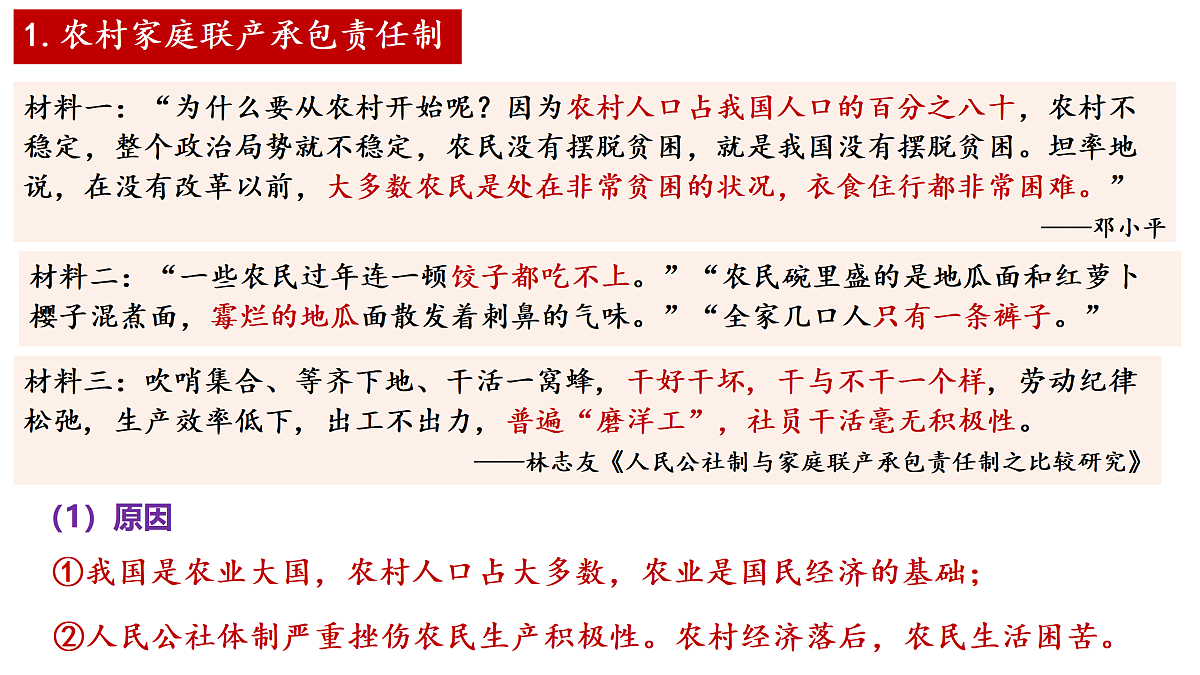 1. 农村家庭联产承包责任制

材料一：“为什么要从农村开始呢？因为农村人口占我国人口的百分之八十，农村不稳定，整个政治局势就不稳定，农民没有摆脱贫困，就是我国没有摆脱贫困。坦率地说，在没有改革以前，大多数农民是处在非常贫困的状况，衣食住行都非常困难。”

——邓小平

材料二：“一些农民过年连一顿饺子都吃不上。”“农民碗里盛的是地瓜面和红萝卜樱子混煮面，霉烂的地瓜面散发着刺鼻的气味。”“全家几口人只有一条裤子。”

材料三：吹哨集合、等齐下地、干活一窝蜂，干好干坏，干与不干一个样，劳动纪律松弛，生产效率低下，出工不出力，普遍“磨洋工”，社员干活毫无积极性。

——林志友《人民公社制与家庭联产承包责任制之比较研究》

（1）原因

①我国是农业大国，农村人口占大多数，农业是国民经济的基础；

②人民公社体制严重挫伤农民生产积极性。农村经济落后，农民生活困苦。